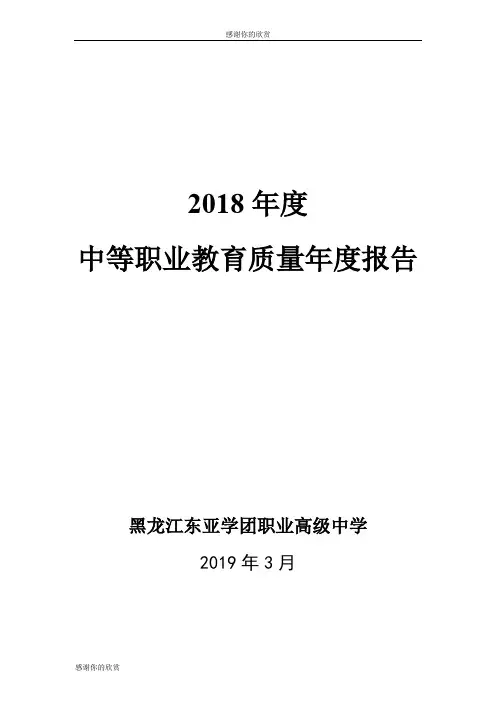 感谢你的欣赏

2018年度

中等职业教育质量年度报告

黑龙江东亚学团职业高级中学

2019年3月

感谢你的欣赏